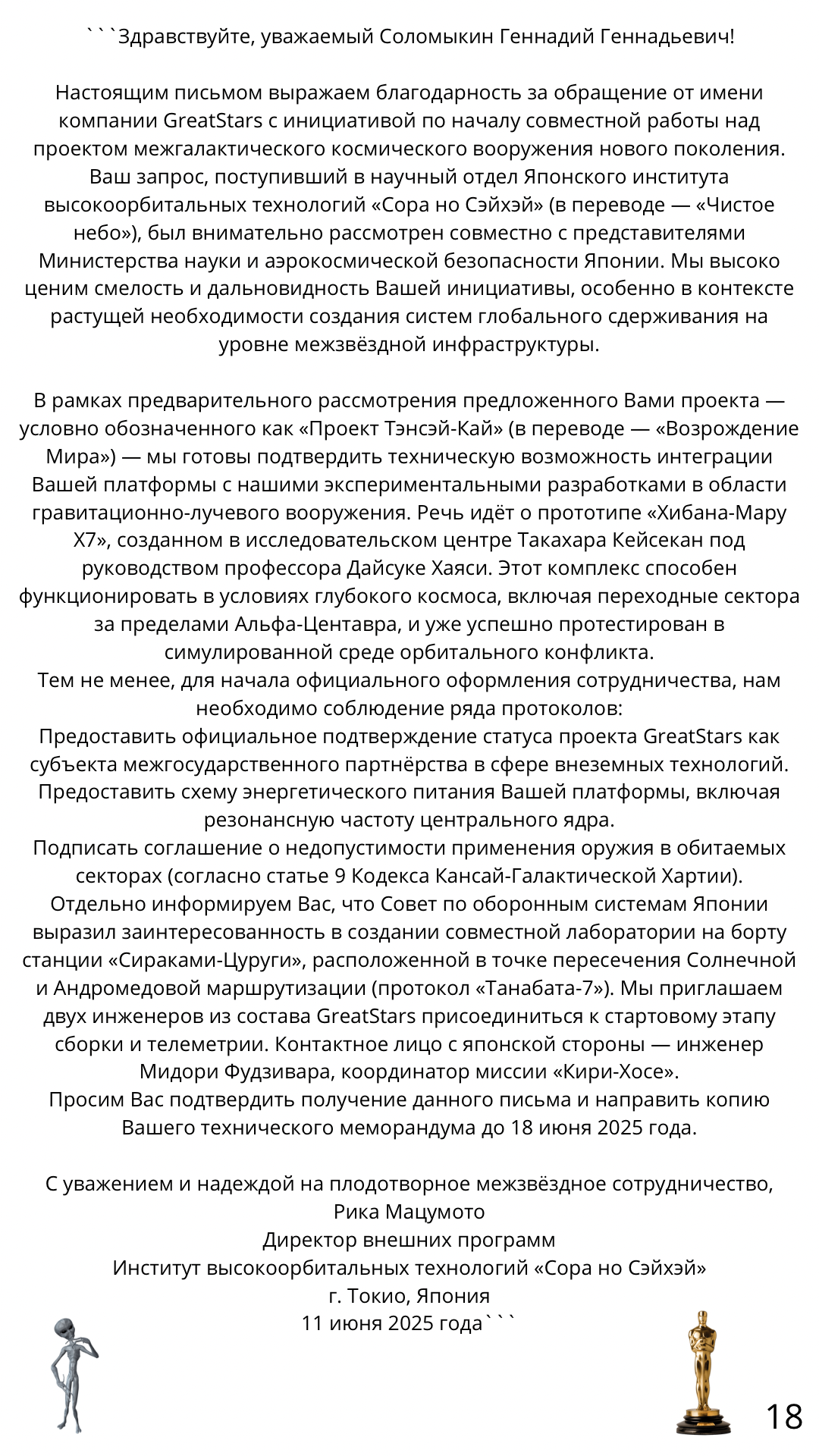 ```Здравствуйте, уважаемый Соломыкин Геннадий Геннадьевич!

Настоящим письмом выражаем благодарность за обращение от имени компании GreatStars с инициативой по началу совместной работы над проектом межгалактического космического вооружения нового поколения. Ваш запрос, поступивший в научный отдел Японского института высокоорбитальных технологий «Сора но Сэйхэй» (в переводе — «Чистое небо»), был внимательно рассмотрен совместно с представителями Министерства науки и аэрокосмической безопасности Японии. Мы высоко ценим смелость и дальновидность Вашей инициативы, особенно в контексте растущей необходимости создания систем глобального сдерживания на уровне межзвёздной инфраструктуры.

В рамках предварительного рассмотрения предложенного Вами проекта — условно обозначенного как «Проект Тэнсэй-Кай» (в переводе — «Возрождение Мира») — мы готовы подтвердить техническую возможность интеграции Вашей платформы с нашими экспериментальными разработками в области гравитационно-лучевого вооружения. Речь идёт о прототипе «Хибана-Мару X7», созданном в исследовательском центре Такахара Кейсекан под руководством профессора Дайсуке Хаяси. Этот комплекс способен функционировать в условиях глубокого космоса, включая переходные сектора за пределами Альфа-Центавра, и уже успешно протестирован в симулированной среде орбитального конфликта.
Тем не менее, для начала официального оформления сотрудничества, нам необходимо соблюдение ряда протоколов:
Предоставить официальное подтверждение статуса проекта GreatStars как субъекта межгосударственного партнёрства в сфере внеземных технологий.
Предоставить схему энергетического питания Вашей платформы, включая резонансную частоту центрального ядра.
Подписать соглашение о недопустимости применения оружия в обитаемых секторах (согласно статье 9 Кодекса Кансай-Галактической Хартии).
Отдельно информируем Вас, что Совет по оборонным системам Японии выразил заинтересованность в создании совместной лаборатории на борту станции «Сираками-Цуруги», расположенной в точке пересечения Солнечной и Андромедовой маршрутизации (протокол «Танабата-7»). Мы приглашаем двух инженеров из состава GreatStars присоединиться к стартовому этапу сборки и телеметрии. Контактное лицо с японской стороны — инженер Мидори Фудзивара, координатор миссии «Кири-Хосе».
Просим Вас подтвердить получение данного письма и направить копию Вашего технического меморандума до 18 июня 2025 года.

С уважением и надеждой на плодотворное межзвёздное сотрудничество,
Рика Мацумото
Директор внешних программ
Институт высокоорбитальных технологий «Сора но Сэйхэй»
г. Токио, Япония
11 июня 2025 года```

18